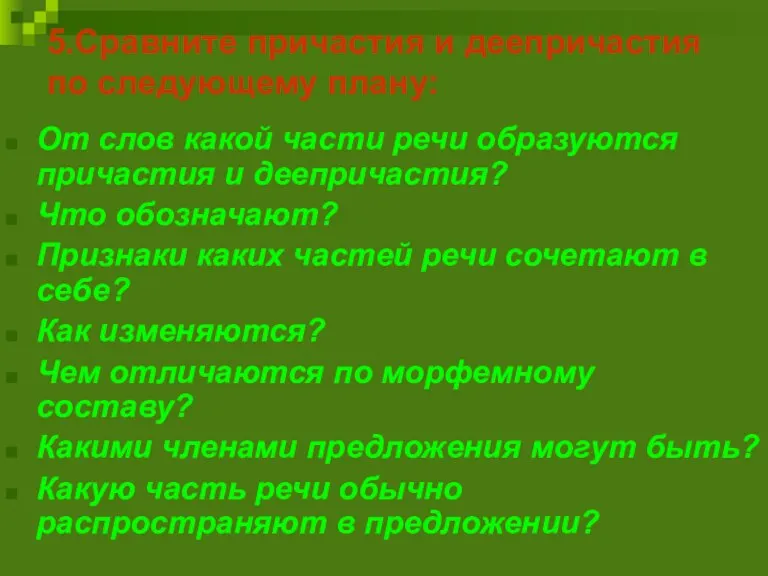 5.Сравните причастия и деепричастия по следующему плану:

От слов какой части речи образуются причастия и деепричастия?

Что обозначают?

Признаки каких частей речи сочетают в себе?

Как изменяются?

Чем отличаются по морфемному составу?

Какими членами предложения могут быть?

Какую часть речи обычно распространяют в предложении?